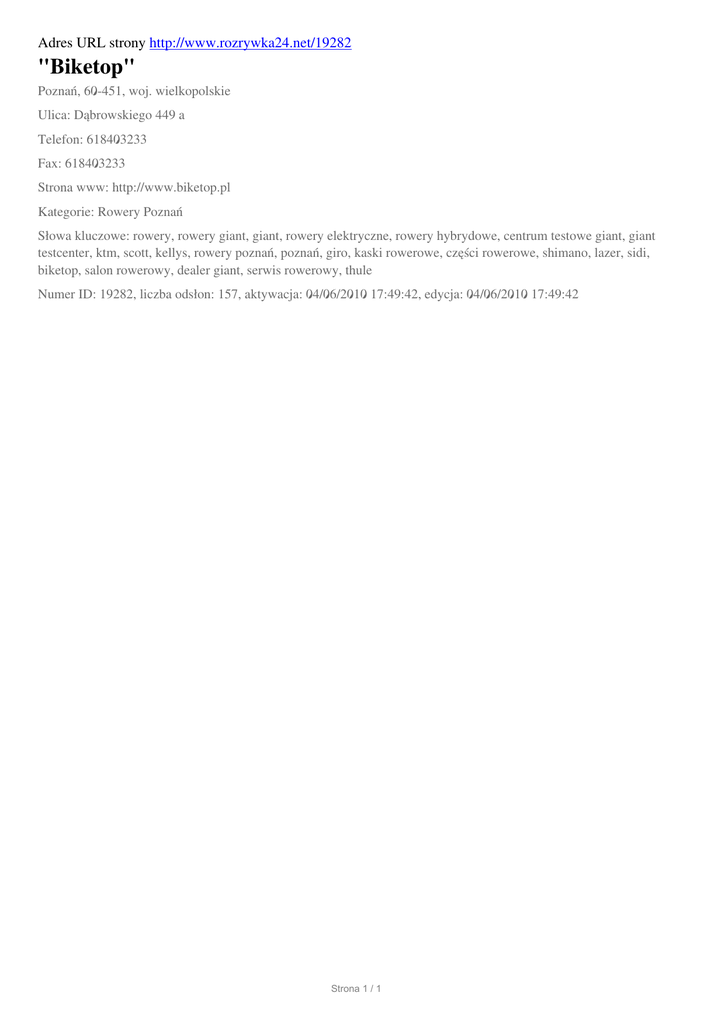 Adres URL strony http://www.rozrywka24.net/19282

"Biketop"

Poznań, 60-451, woj. wielkopolskie

Ulica: Dąbrowskiego 449 a

Telefon: 618403233

Fax: 618403233

Strona www: http://www.biketop.pl

Kategorie: Rowery Poznań

Słowa kluczowe: rowery, rowery giant, giant, rowery elektryczne, rowery hybrydowe, centrum testowe giant, giant testcenter, ktm, scott, kellys, rowery poznań, poznań, giro, kaski rowerowe, części rowerowe, shimano, lazer, sidi, biketop, salon rowerowy, dealer giant, serwis rowerowy, thule

Numer ID: 19282, liczba odsłon: 157, aktywacja: 04/06/2010 17:49:42, edycja: 04/06/2010 17:49:42

Strona 1 / 1